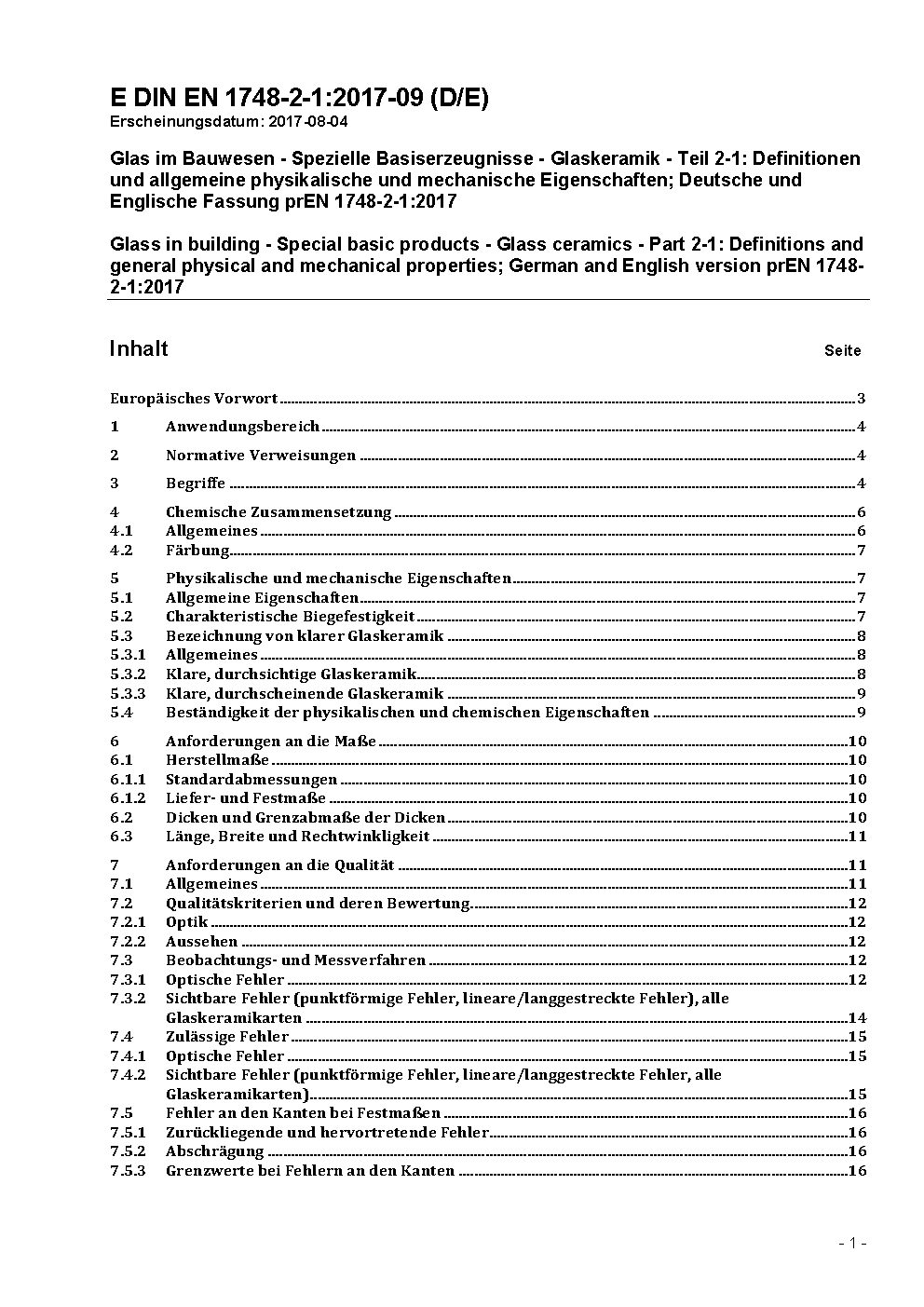 E DIN EN 1748-2-1:2017-09 (D/E)
Erscheinungsdatum: 2017-08-04

Glas im Bauwesen - Spezielle Basiserzeugnisse - Glaskeramik - Teil 2-1: Definitionen und allgemeine physikalische und mechanische Eigenschaften; Deutsche und Englische Fassung prEN 1748-2-1:2017

Glass in building - Special basic products - Glass ceramics - Part 2-1: Definitions and general physical and mechanical properties; German and English version prEN 1748-2-1:2017

Inhalt Seite

Europäisches Vorwort 3
1 Anwendungsbereich 4
2 Normative Verweisungen 4
3 Begriffe 4
4 Chemische Zusammensetzung 6
4.1 Allgemeines 6
4.2 Färbung 7
5 Physikalische und mechanische Eigenschaften 7
5.1 Allgemeine Eigenschaften 7
5.2 Charakteristische Biegefestigkeit 7
5.3 Bezeichnung von klarer Glaskeramik 8
5.3.1 Allgemeines 8
5.3.2 Klare, durchsichtige Glaskeramik 8
5.3.3 Klare, durchscheinende Glaskeramik 9
5.4 Beständigkeit der physikalischen und chemischen Eigenschaften 9
6 Anforderungen an die Maße 10
6.1 Herstellmaße 10
6.1.1 Standardabmessungen 10
6.1.2 Liefer- und Festmaße 10
6.2 Dicken und Grenzabmaße der Dicken 10
6.3 Länge, Breite und Rechtwinkligkeit 11
7 Anforderungen an die Qualität 11
7.1 Allgemeines 11
7.2 Qualitätskriterien und deren Bewertung 12
7.2.1 Optik 12
7.2.2 Aussehen 12
7.3 Beobachtungs- und Messverfahren 12
7.3.1 Optische Fehler 12
7.3.2 Sichtbare Fehler (punktförmige Fehler, lineare/langgestreckte Fehler), alle Glaskeramikarten 14
7.4 Zulässige Fehler 15
7.4.1 Optische Fehler 15
7.4.2 Sichtbare Fehler (punktförmige Fehler, lineare/langgestreckte Fehler, alle Glaskeramikarten) 15
7.5 Fehler an den Kanten bei Festmaßen 16
7.5.1 Zurückliegende und hervortretende Fehler 16
7.5.2 Abschrägung 16
7.5.3 Grenzwerte bei Fehlern an den Kanten 16

- 1 -